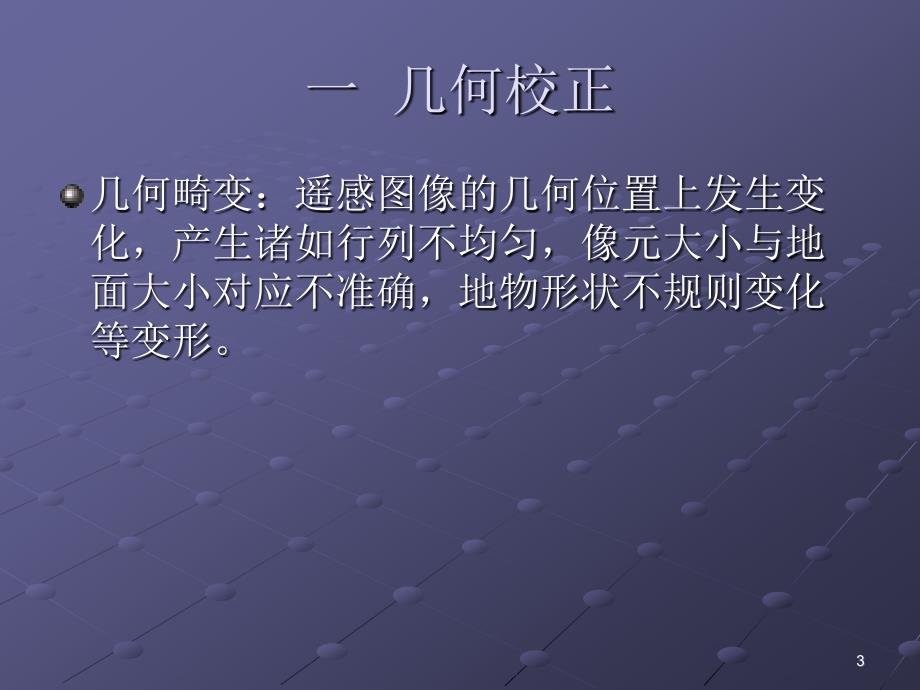 一 几何校正

几何畸变：遥感图像的几何位置上发生变化，产生诸如行列不均匀，像元大小与地面大小对应不准确，地物形状不规则变化等变形。

3